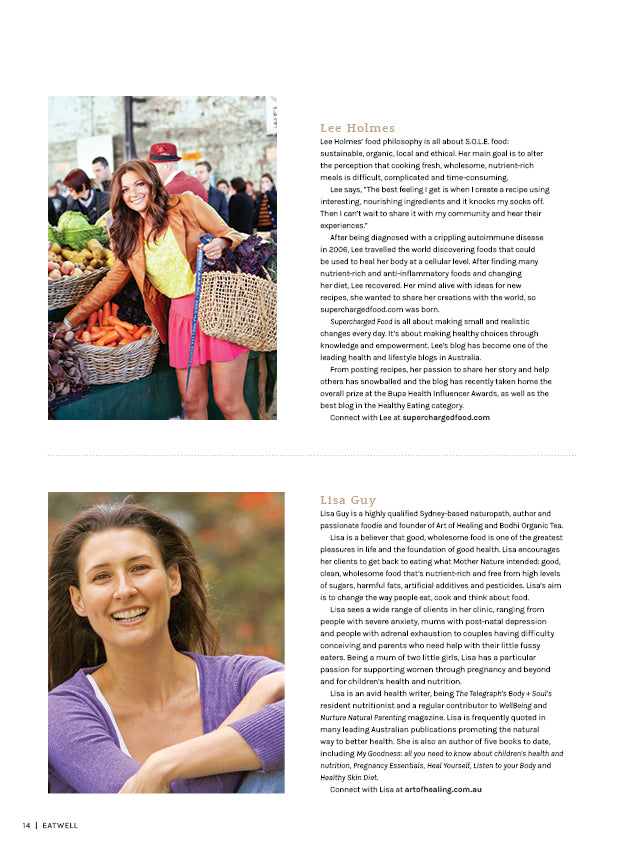 Lee Holmes

Lee Holmes' food philosophy is all about S.O.L.E. food: sustainable, organic, local and ethical. Her main goal is to alter the perception that cooking fresh, wholesome, nutrient-rich meals is difficult, complicated and time-consuming.

Lee says, "The best feeling I get is when I create a recipe using interesting, nourishing ingredients and it knocks my socks off. Then I can't wait to share it with my community and hear their experiences."

After being diagnosed with a crippling autoimmune disease in 2006, Lee travelled the world discovering foods that could be used to heal her body at a cellular level. After finding many nutrient-rich and anti-inflammatory foods and changing her diet, Lee recovered. Her mind alive with ideas for new recipes, she wanted to share her creations with the world, so superchargedfood.com was born.

Supercharged Food is all about making small and realistic changes every day. It's about making healthy choices through knowledge and empowerment. Lee's blog has become one of the leading health and lifestyle blogs in Australia.

From posting recipes, her passion to share her story and help others has snowballed and the blog has recently taken home the overall prize at the Bupa Health Influencer Awards, as well as the best blog in the Healthy Eating category.

Connect with Lee at superchargedfood.com

Lisa Guy

Lisa Guy is a highly qualified Sydney-based naturopath, author and passionate foodie and founder of Art of Healing and Bodhi Organic Tea.

Lisa is a believer that good, wholesome food is one of the greatest pleasures in life and the foundation of good health. Lisa encourages her clients to get back to eating what Mother Nature intended: good, clean, wholesome food that's nutrient-rich and free from high levels of sugars, harmful fats, artificial additives and pesticides. Lisa's aim is to change the way people eat, cook and think about food.

Lisa sees a wide range of clients in her clinic, ranging from people with severe anxiety, mums with post-natal depression and people with adrenal exhaustion to couples having difficulty conceiving and parents who need help with their little fussy eaters. Being a mum of two little girls, Lisa has a particular passion for supporting women through pregnancy and beyond and for children's health and nutrition.

Lisa is an avid health writer, being The Telegraph's Body + Soul's resident nutritionist and a regular contributor to WellBeing and Nurture Natural Parenting magazine. Lisa is frequently quoted in many leading Australian publications promoting the natural way to better health. She is also an author of five books to date, including My Goodness: all you need to know about children's health and nutrition, Pregnancy Essentials, Heal Yourself, Listen to your Body and Healthy Skin Diet.

Connect with Lisa at artofhealing.com.au

14 | EATWELL